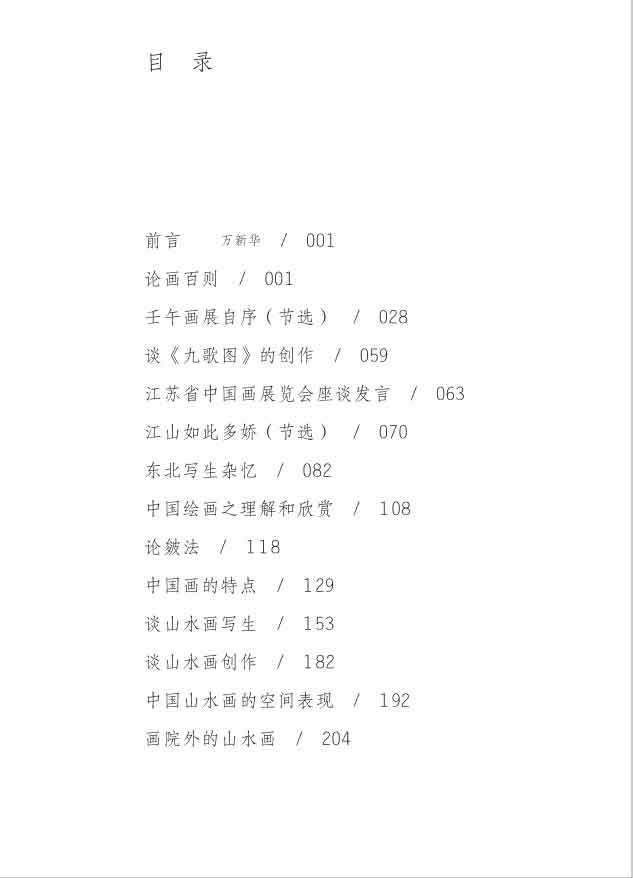 目 录

前言 万新华 / 001

论画百则 / 001

壬午画展自序（节选） / 028

谈《九歌图》的创作 / 059

江苏省中国画展览会座谈发言 / 063

江山如此多娇（节选） / 070

东北写生杂忆 / 082

中国绘画之理解和欣赏 / 108

论皴法 / 118

中国画的特点 / 129

谈山水画写生 / 153

谈山水画创作 / 182

中国山水画的空间表现 / 192

画院外的山水画 / 204